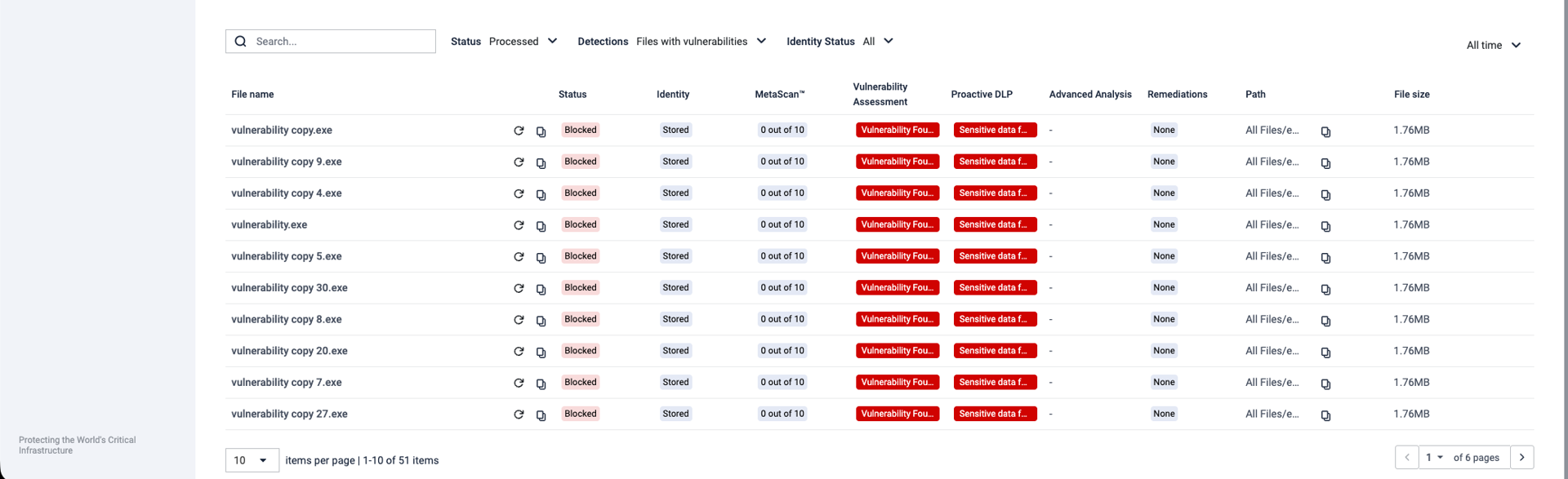 Search...

Status Processed

Detections Files with vulnerabilities

Identity Status All

All time

| File name | Status | Identity | MetaScan™ | Vulnerability Assessment | Proactive DLP | Advanced Analysis | Remediations | Path | File size |
|---|---|---|---|---|---|---|---|---|---|
| vulnerability copy.exe | Blocked | Stored | 0 out of 10 | Vulnerability Fou... | Sensitive data f... | - | None | All Files/e... | 1.76MB |
| vulnerability copy 9.exe | Blocked | Stored | 0 out of 10 | Vulnerability Fou... | Sensitive data f... | - | None | All Files/e... | 1.76MB |
| vulnerability copy 4.exe | Blocked | Stored | 0 out of 10 | Vulnerability Fou... | Sensitive data f... | - | None | All Files/e... | 1.76MB |
| vulnerability.exe | Blocked | Stored | 0 out of 10 | Vulnerability Fou... | Sensitive data f... | - | None | All Files/e... | 1.76MB |
| vulnerability copy 5.exe | Blocked | Stored | 0 out of 10 | Vulnerability Fou... | Sensitive data f... | - | None | All Files/e... | 1.76MB |
| vulnerability copy 30.exe | Blocked | Stored | 0 out of 10 | Vulnerability Fou... | Sensitive data f... | - | None | All Files/e... | 1.76MB |
| vulnerability copy 8.exe | Blocked | Stored | 0 out of 10 | Vulnerability Fou... | Sensitive data f... | - | None | All Files/e... | 1.76MB |
| vulnerability copy 20.exe | Blocked | Stored | 0 out of 10 | Vulnerability Fou... | Sensitive data f... | - | None | All Files/e... | 1.76MB |
| vulnerability copy 7.exe | Blocked | Stored | 0 out of 10 | Vulnerability Fou... | Sensitive data f... | - | None | All Files/e... | 1.76MB |
| vulnerability copy 27.exe | Blocked | Stored | 0 out of 10 | Vulnerability Fou... | Sensitive data f... | - | None | All Files/e... | 1.76MB |

Protecting the World's Critical Infrastructure

10 items per page | 1-10 of 51 items

1 of 6 pages